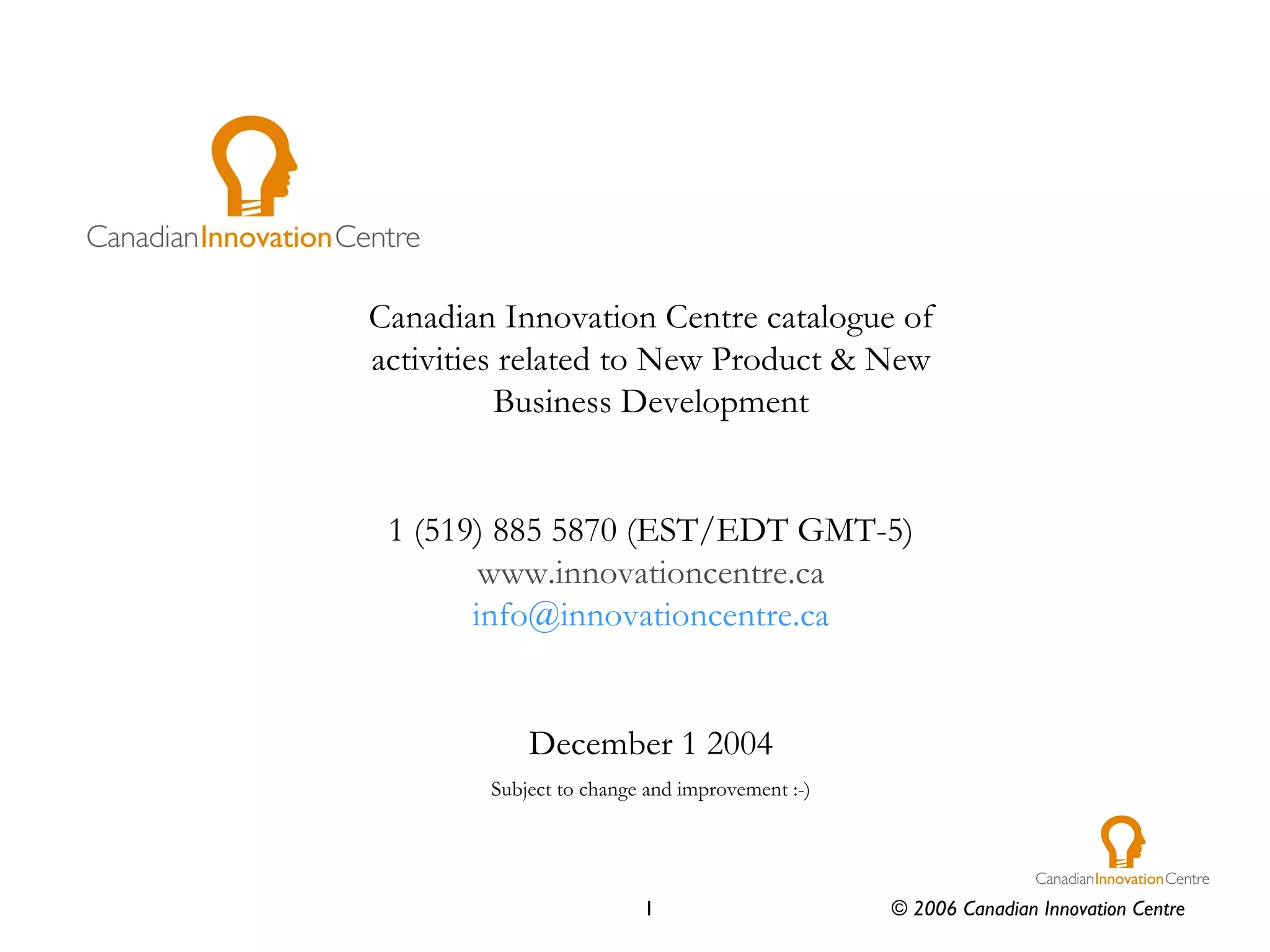 CanadianInnovationCentre

Canadian Innovation Centre catalogue of activities related to New Product & New Business Development

1 (519) 885 5870 (EST/EDT GMT-5)
www.innovationcentre.ca
info@innovationcentre.ca

December 1 2004

Subject to change and improvement :-)

CanadianInnovationCentre

1

© 2006 Canadian Innovation Centre